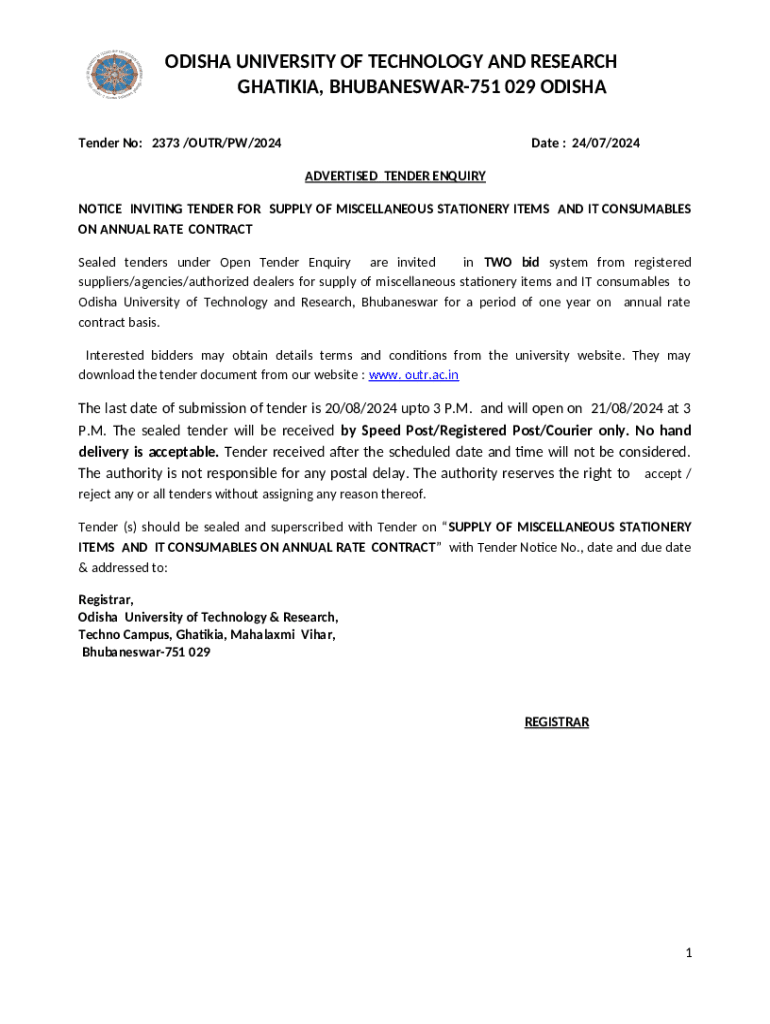 ODISHA UNIVERSITY OF TECHNOLOGY AND RESEARCH
GHATIKIA, BHUBANESWAR-751 029 ODISHA

Tender No: 2373 /OUTR/PW/2024

Date : 24/07/2024

ADVERTISED TENDER ENQUIRY

NOTICE INVITING TENDER FOR SUPPLY OF MISCELLANEOUS STATIONERY ITEMS AND IT CONSUMABLES ON ANNUAL RATE CONTRACT

Sealed tenders under Open Tender Enquiry are invited in TWO bid system from registered suppliers/agencies/authorized dealers for supply of miscellaneous stationery items and IT consumables to Odisha University of Technology and Research, Bhubaneswar for a period of one year on annual rate contract basis.

Interested bidders may obtain details terms and conditions from the university website. They may download the tender document from our website : www. outr.ac.in

The last date of submission of tender is 20/08/2024 upto 3 P.M. and will open on 21/08/2024 at 3 P.M. The sealed tender will be received by Speed Post/Registered Post/Courier only. No hand delivery is acceptable. Tender received after the scheduled date and time will not be considered. The authority is not responsible for any postal delay. The authority reserves the right to accept / reject any or all tenders without assigning any reason thereof.

Tender (s) should be sealed and superscribed with Tender on "SUPPLY OF MISCELLANEOUS STATIONERY ITEMS AND IT CONSUMABLES ON ANNUAL RATE CONTRACT" with Tender Notice No., date and due date & addressed to:

Registrar,
Odisha University of Technology & Research,
Techno Campus, Ghatikia, Mahalaxmi Vihar,
Bhubaneswar-751 029

REGISTRAR

1